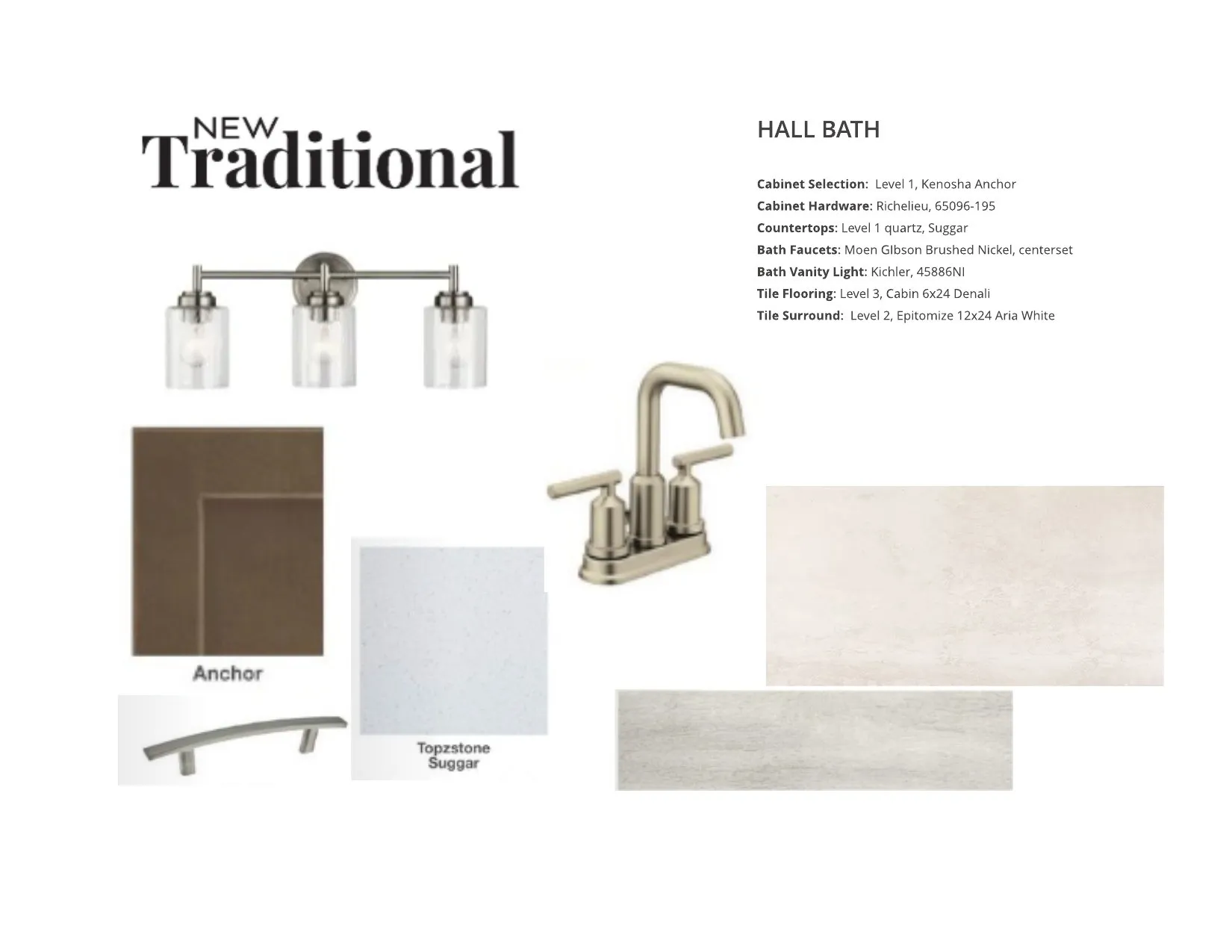 NEW
Traditional

HALL BATH

Cabinet Selection: Level 1, Kenosha Anchor
Cabinet Hardware: Richelieu, 65096-195
Countertops: Level 1 quartz, Suggar
Bath Faucets: Moen GIbson Brushed Nickel, centerset
Bath Vanity Light: Kichler, 45886NI
Tile Flooring: Level 3, Cabin 6x24 Denali
Tile Surround: Level 2, Epitomize 12x24 Aria White

Anchor

Topzstone
Suggar